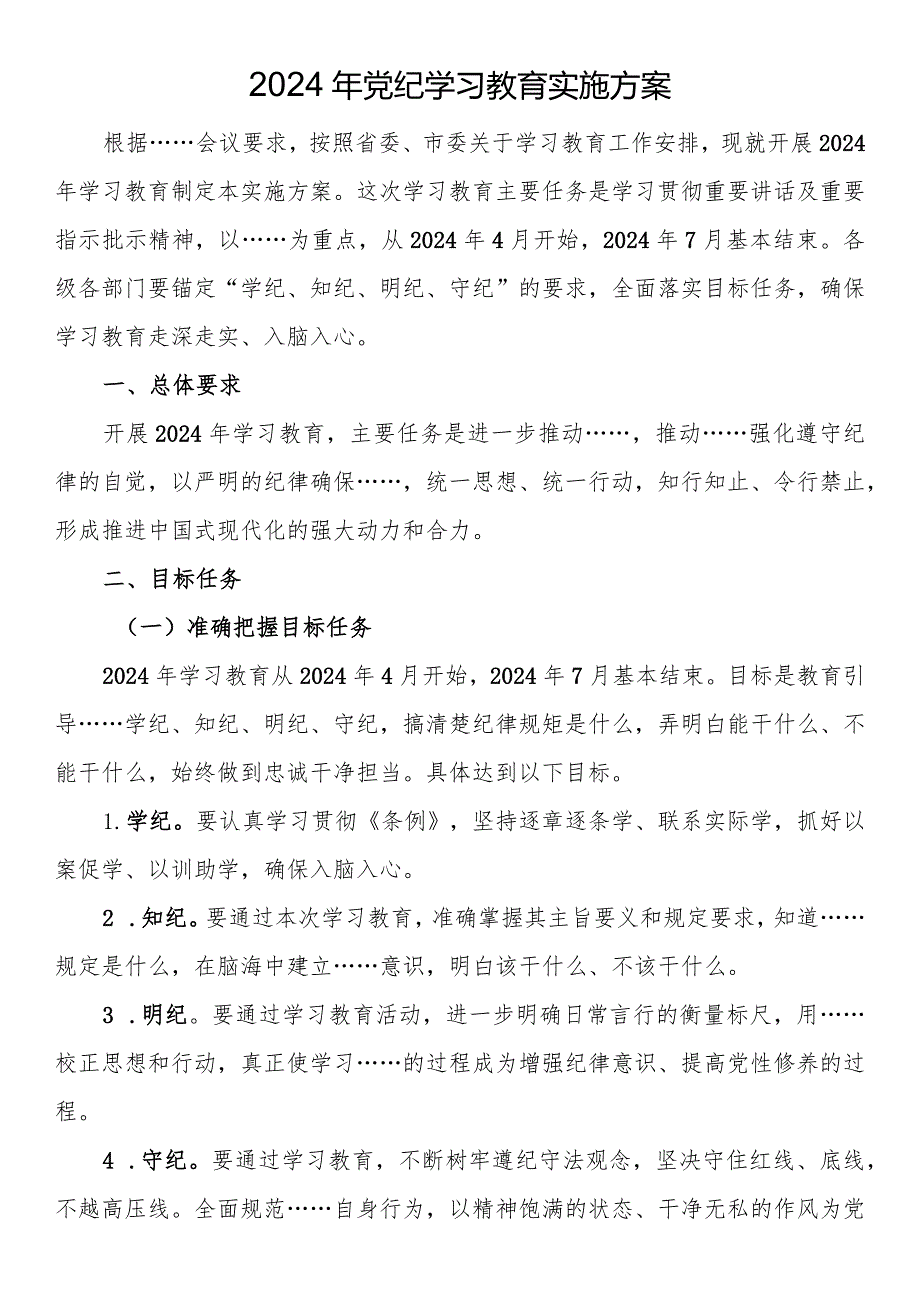 2024年党纪学习教育实施方案

根据……会议要求，按照省委、市委关于学习教育工作安排，现就开展2024年学习教育制定本实施方案。这次学习教育主要任务是学习贯彻重要讲话及重要指示批示精神，以……为重点，从2024年4月开始，2024年7月基本结束。各级各部门要锚定“学纪、知纪、明纪、守纪”的要求，全面落实目标任务，确保学习教育走深走实、入脑入心。

一、总体要求

开展2024年学习教育，主要任务是进一步推动……，推动……强化遵守纪律的自觉，以严明的纪律确保……，统一思想、统一行动，知行知止、令行禁止，形成推进中国式现代化的强大动力和合力。

二、目标任务

（一）准确把握目标任务

2024年学习教育从2024年4月开始，2024年7月基本结束。目标是教育引导……学纪、知纪、明纪、守纪，搞清楚纪律规矩是什么，弄明白能干什么、不能干什么，始终做到忠诚干净担当。具体达到以下目标。

1.学纪。要认真学习贯彻《条例》，坚持逐章逐条学、联系实际学，抓好以案促学、以训助学，确保入脑入心。

2．知纪。要通过本次学习教育，准确掌握其主旨要义和规定要求，知道……规定是什么，在脑海中建立……意识，明白该干什么、不该干什么。

3．明纪。要通过学习教育活动，进一步明确日常言行的衡量标尺，用……校正思想和行动，真正使学习……的过程成为增强纪律意识、提高党性修养的过程。

4．守纪。要通过学习教育，不断树牢遵纪守法观念，坚决守住红线、底线，不越高压线。全面规范……自身行为，以精神饱满的状态、干净无私的作风为党